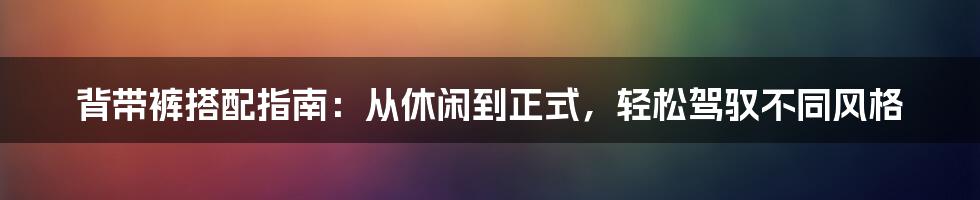 背带裤搭配指南：从休闲到正式，轻松驾驭不同风格